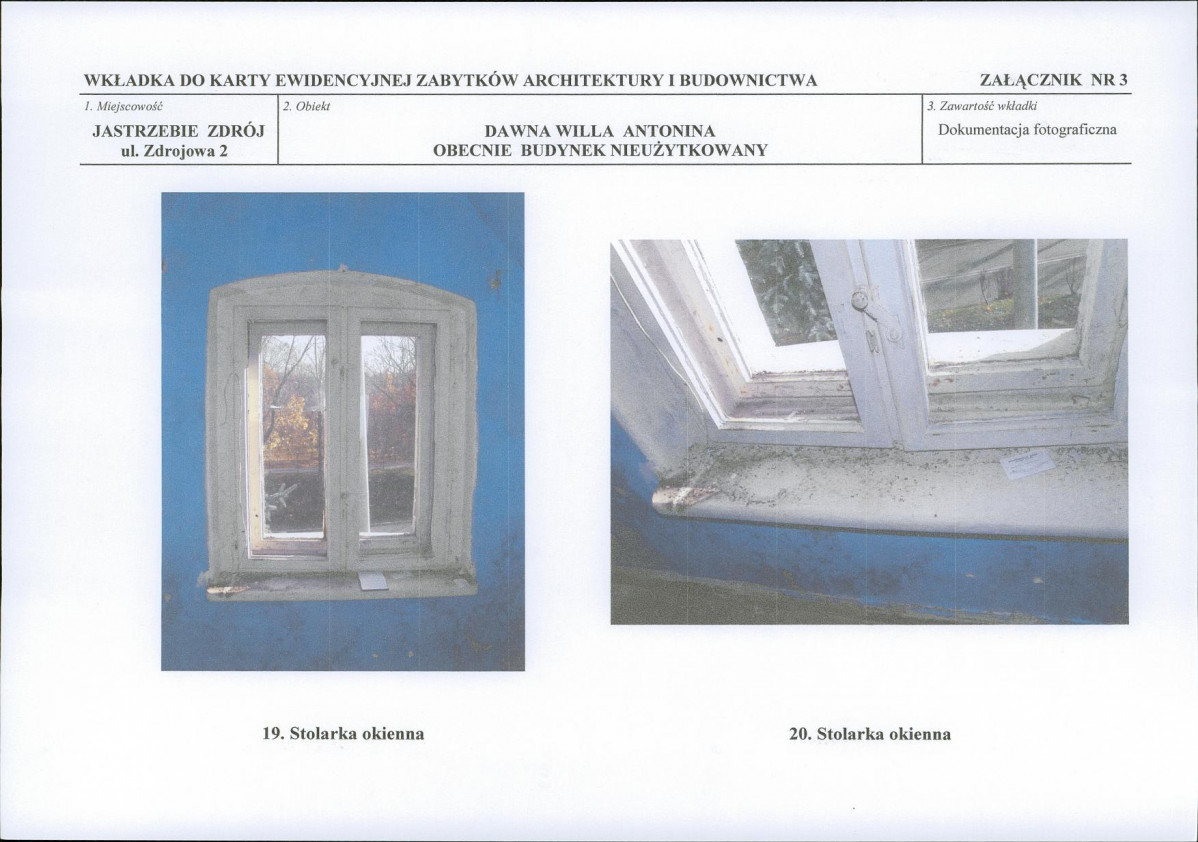 WKŁADKA DO KARTY EWIDENCYJNEJ ZABYTKÓW ARCHITEKTURY I BUDOWNICTWA

ZAŁĄCZNIK NR 3

| 1. Miejscowość | 2. Obiekt | 3. Zawartość wkładki |
|---|---|---|
| JASTRZEBIE ZDRÓJ ul. Zdrojowa 2 | DAWNA WILLA ANTONINA OBECNIE BUDYNEK NIEUŻYTKOWANY | Dokumentacja fotograficzna |

19. Stolarka okienna

20. Stolarka okienna